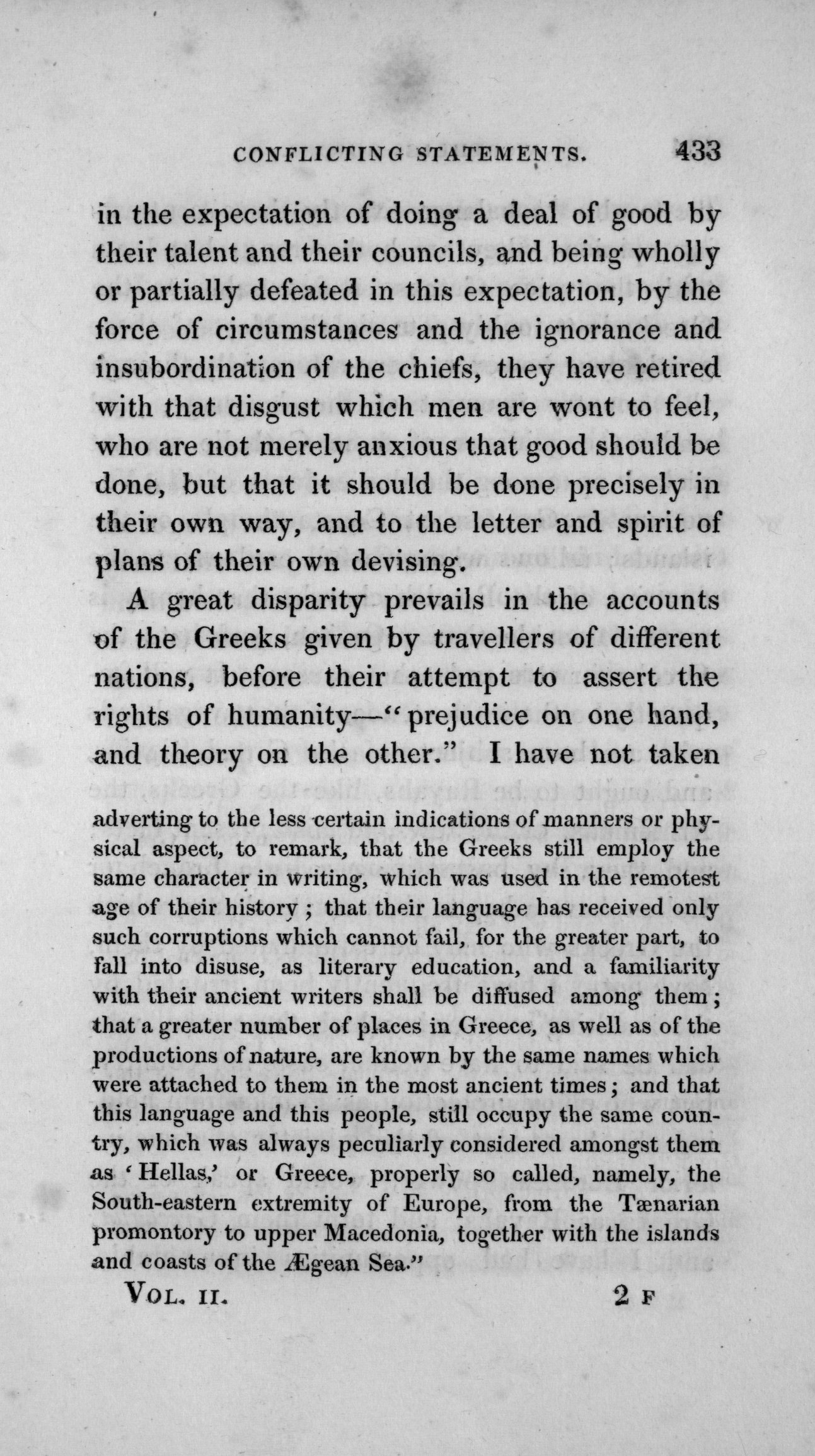 CONFLICTING STATEMENTS. 433

in the expectation of doing a deal of good by their talent and their councils, and being wholly or partially defeated in this expectation, by the force of circumstances and the ignorance and insubordination of the chiefs, they have retired with that disgust which men are wont to feel, who are not merely anxious that good should be done, but that it should be done precisely in their own way, and to the letter and spirit of plans of their own devising.

A great disparity prevails in the accounts of the Greeks given by travellers of different nations, before their attempt to assert the rights of humanity—"prejudice on one hand, and theory on the other." I have not taken

adverting to the less certain indications of manners or physical aspect, to remark, that the Greeks still employ the same character in writing, which was used in the remotest age of their history; that their language has received only such corruptions which cannot fail, for the greater part, to fall into disuse, as literary education, and a familiarity with their ancient writers shall be diffused among them; that a greater number of places in Greece, as well as of the productions of nature, are known by the same names which were attached to them in the most ancient times; and that this language and this people, still occupy the same country, which was always peculiarly considered amongst them as 'Hellas,' or Greece, properly so called, namely, the South-eastern extremity of Europe, from the Tænarian promontory to upper Macedonia, together with the islands and coasts of the Ægean Sea."

VOL. II. 2 F